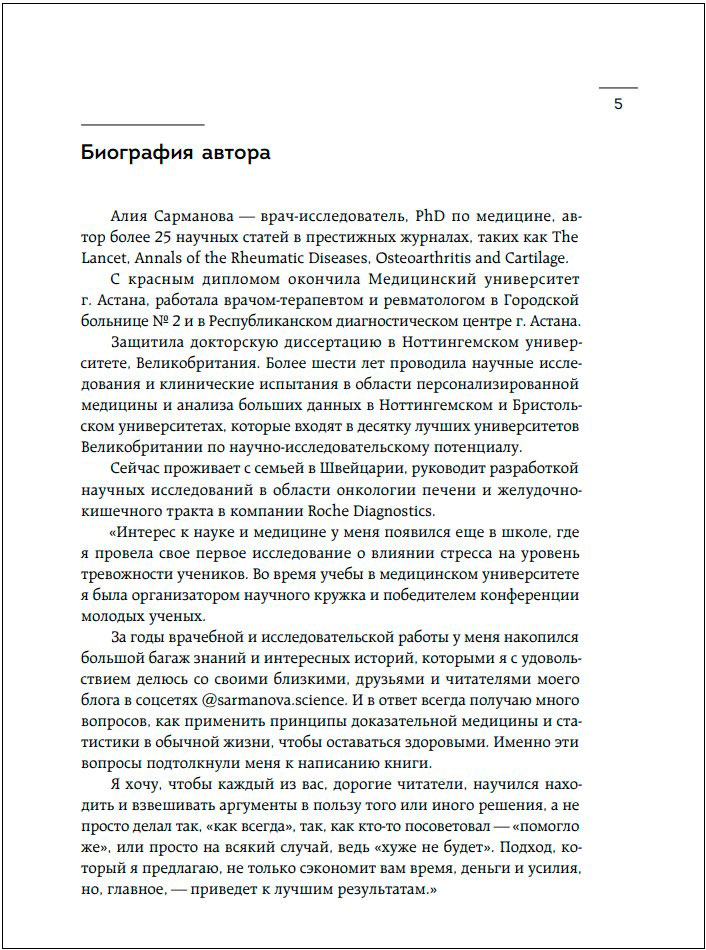 5

Биография автора

Алия Сарманова — врач-исследователь, PhD по медицине, автор более 25 научных статей в престижных журналах, таких как The Lancet, Annals of the Rheumatic Diseases, Osteoarthritis and Cartilage.

С красным дипломом окончила Медицинский университет г. Астана, работала врачом-терапевтом и ревматологом в Городской больнице № 2 и в Республиканском диагностическом центре г. Астана.

Защитила докторскую диссертацию в Ноттингемском университете, Великобритания. Более шести лет проводила научные исследования и клинические испытания в области персонализированной медицины и анализа больших данных в Ноттингемском и Бристольском университетах, которые входят в десятку лучших университетов Великобритании по научно-исследовательскому потенциалу.

Сейчас проживает с семьей в Швейцарии, руководит разработкой научных исследований в области онкологии печени и желудочно-кишечного тракта в компании Roche Diagnostics.

«Интерес к науке и медицине у меня появился еще в школе, где я провела свое первое исследование о влиянии стресса на уровень тревожности учеников. Во время учебы в медицинском университете я была организатором научного кружка и победителем конференции молодых ученых.

За годы врачебной и исследовательской работы у меня накопился большой багаж знаний и интересных историй, которыми я с удовольствием делюсь со своими близкими, друзьями и читателями моего блога в соцсетях @sarmanova.science. И в ответ всегда получаю много вопросов, как применить принципы доказательной медицины и статистики в обычной жизни, чтобы оставаться здоровыми. Именно эти вопросы подтолкнули меня к написанию книги.

Я хочу, чтобы каждый из вас, дорогие читатели, научился находить и взвешивать аргументы в пользу того или иного решения, а не просто делал так, «как всегда», так, как кто-то посоветовал — «помогло же», или просто на всякий случай, ведь «хуже не будет». Подход, который я предлагаю, не только сэкономит вам время, деньги и усилия, но, главное, — приведет к лучшим результатам.»